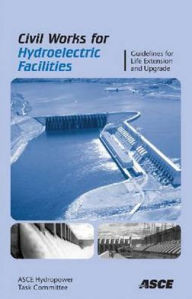 Civil Works for Hydroelectric Facilities

Guidelines for Life Extension and Upgrade

ASCE Hydropower Task Committee

ASCE